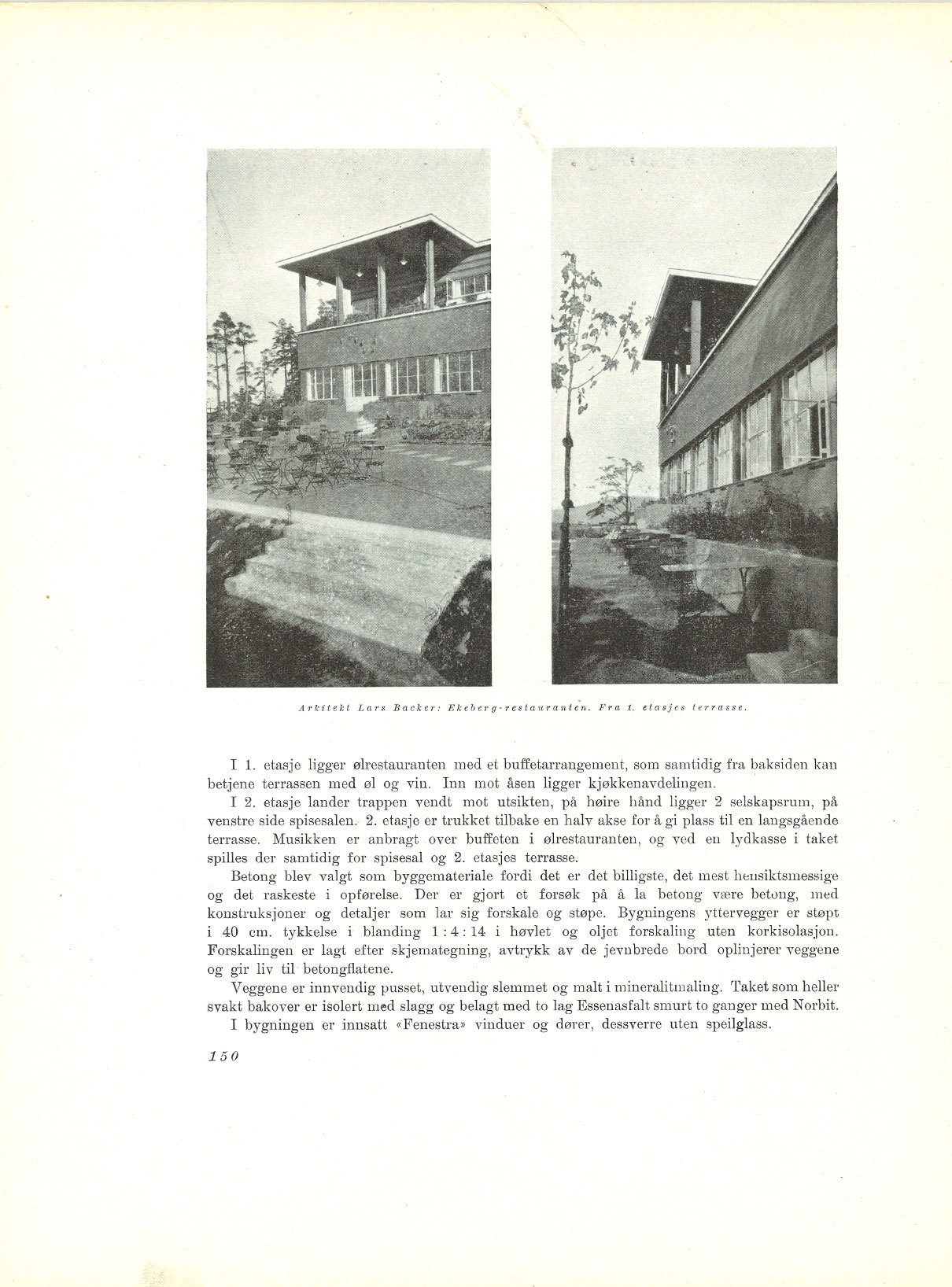 Arkitekt Lars Backer: Ekeberg-restauranten. Fra 1. etasjes terrasse.

I 1. etasje ligger ølrestauranten med et buffetarrangement, som samtidig fra baksiden kan betjene terrassen med øl og vin. Inn mot åsen ligger kjøkkenavdelingen.

I 2. etasje lander trappen vendt mot utsikten, på høire hånd ligger 2 selskapsrum, på venstre side spisesalen. 2. etasje er trukket tilbake en halv akse for å gi plass til en langsgående terrasse. Musikken er anbragt over buffeten i ølrestauranten, og ved en lydkasse i taket spilles der samtidig for spisesal og 2. etasjes terrasse.

Betong blev valgt som byggemateriale fordi det er det billigste, det mest hensiktsmessige og det raskeste i opførelse. Der er gjort et forsøk på å la betong være betong, med konstruksjoner og detaljer som lar sig forskale og støpe. Bygningens yttervegger er støpt i 40 cm. tykkelse i blanding 1 : 4 : 14 i høvlet og oljet forskaling uten korkisolasjon. Forskalingen er lagt efter skjemategning, avtrykk av de jevnbrede bord oplinjerer veggene og gir liv til betongflatene.

Veggene er innvendig pusset, utvendig slemmet og malt i mineralitmaling. Taket som heller svakt bakover er isolert med slagg og belagt med to lag Essenasfalt smurt to ganger med Norbit.

I bygningen er innsatt «Fenestra» vinduer og dører, dessverre uten speilglass.

150